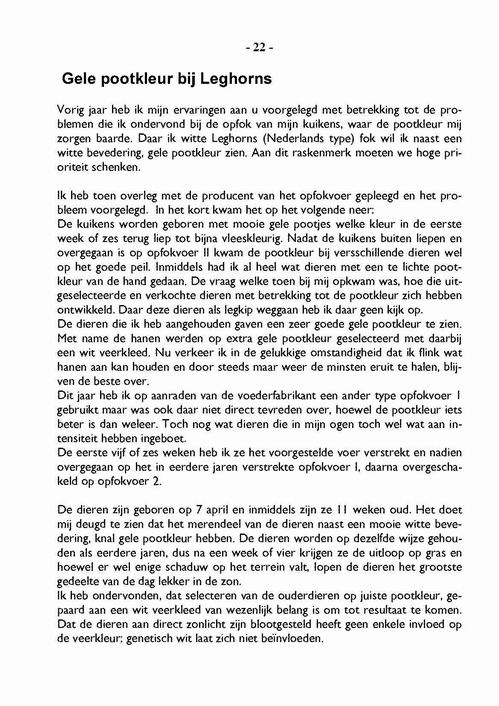 - 22 -

Gele pootkleur bij Leghorns

Vorig jaar heb ik mijn ervaringen aan u voorgelegd met betrekking tot de problemen die ik ondervond bij de opfok van mijn kuikens, waar de pootkleur mij zorgen baarde. Daar ik witte Leghorns (Nederlands type) fok wil ik naast een witte bevedering, gele pootkleur zien. Aan dit raskenmerk moeten we hoge prioriteit schenken.

Ik heb toen overleg met de producent van het opfokvoer gepleegd en het probleem voorgelegd. In het kort kwam het op het volgende neer:
De kuikens worden geboren met mooie gele pootjes welke kleur in de eerste week of zes terug liep tot bijna vleeskleurig. Nadat de kuikens buiten liepen en overgegaan is op opfokvoer II kwam de pootkleur bij versschillende dieren wel op het goede peil. Inmiddels had ik al heel wat dieren met een te lichte pootkleur van de hand gedaan. De vraag welke toen bij mij opkwam was, hoe die uitgeselecteerde en verkochte dieren met betrekking tot de pootkleur zich hebben ontwikkeld. Daar deze dieren als legkip weggaan heb ik daar geen kijk op.
De dieren die ik heb aangehouden gaven een zeer goede gele pootkleur te zien. Met name de hanen werden op extra gele pootkleur geselecteerd met daarbij een wit veerkleed. Nu verkeer ik in de gelukkige omstandigheid dat ik flink wat hanen aan kan houden en door steeds maar weer de minsten eruit te halen, blijven de beste over.
Dit jaar heb ik op aanraden van de voederfabrikant een ander type opfokvoer I gebruikt maar was ook daar niet direct tevreden over, hoewel de pootkleur iets beter is dan weleer. Toch nog wat dieren die in mijn ogen toch wel wat aan intensiteit hebben ingeboet.
De eerste vijf of zes weken heb ik ze het voorgestelde voer verstrekt en nadien overgegaan op het in eerdere jaren verstrekte opfokvoer I, daarna overgeschakeld op opfokvoer 2.

De dieren zijn geboren op 7 april en inmiddels zijn ze 11 weken oud. Het doet mij deugd te zien dat het merendeel van de dieren naast een mooie witte bevedering, knal gele pootkleur hebben. De dieren worden op dezelfde wijze gehouden als eerdere jaren, dus na een week of vier krijgen ze de uitloop op gras en hoewel er wel enige schaduw op het terrein valt, lopen de dieren het grootste gedeelte van de dag lekker in de zon.
Ik heb ondervonden, dat selecteren van de ouderdieren op juiste pootkleur, gepaard aan een wit veerkleed van wezenlijk belang is om tot resultaat te komen. Dat de dieren aan direct zonlicht zijn blootgesteld heeft geen enkele invloed op de veerkleur; genetisch wit laat zich niet beïnvloeden.